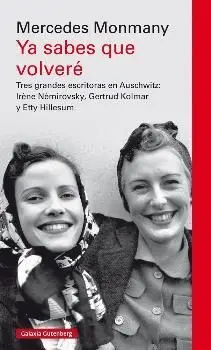 Mercedes Monmany
Ya sabes que volveré

Tres grandes escritoras en Auschwitz: Irène Némirovsky, Gertrud Kolmar y Etty Hillesum

Galaxia Gutenberg